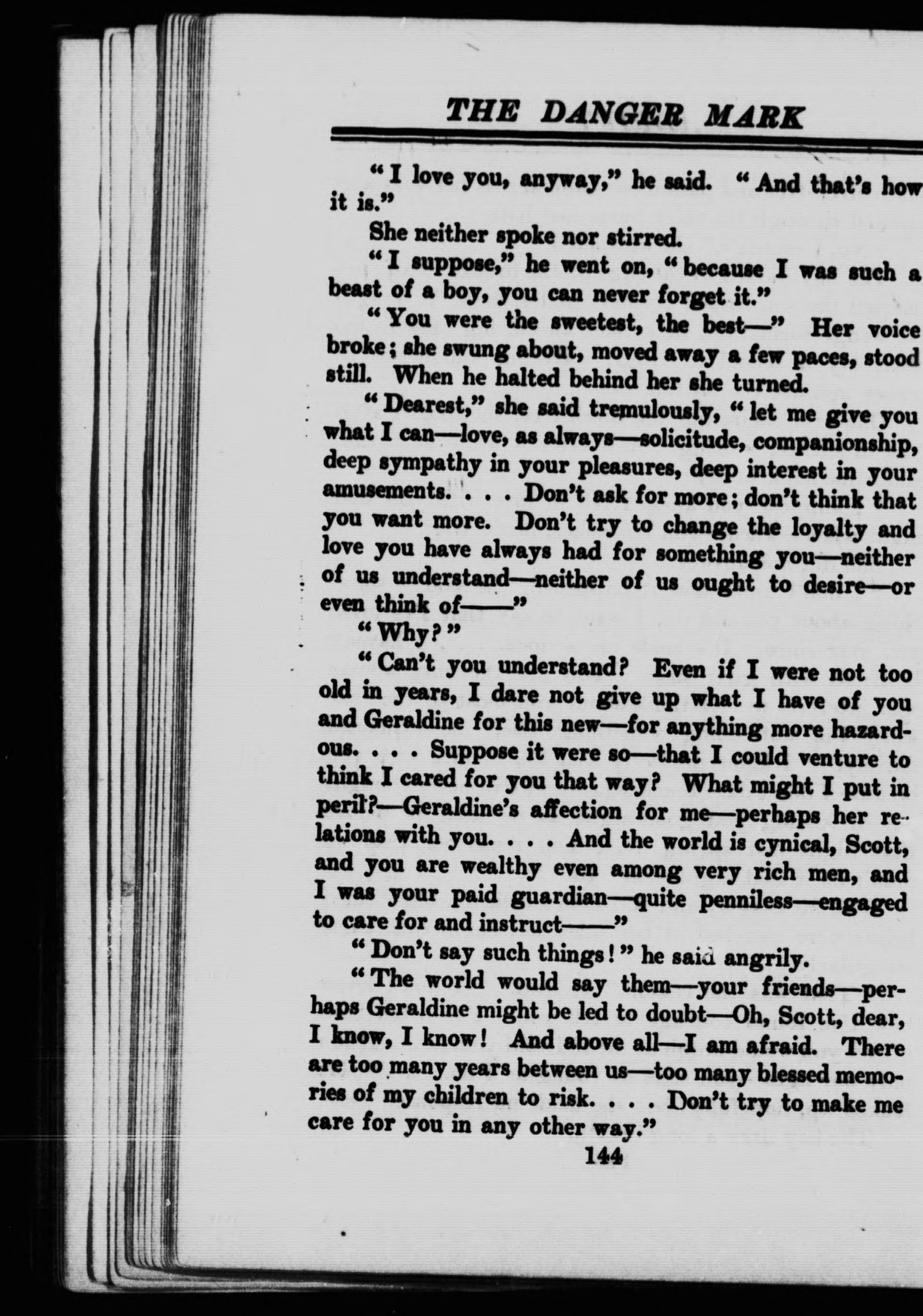 THE DANGER MARK

"I love you, anyway," he said. "And that's how it is."

She neither spoke nor stirred.

"I suppose," he went on, "because I was such a beast of a boy, you can never forget it."

"You were the sweetest, the best—" Her voice broke; she swung about, moved away a few paces, stood still. When he halted behind her she turned.

"Dearest," she said tremulously, "let me give you what I can—love, as always—solicitude, companionship, deep sympathy in your pleasures, deep interest in your amusements. . . . Don't ask for more; don't think that you want more. Don't try to change the loyalty and love you have always had for something you—neither of us understand—neither of us ought to desire—or even think of——"

"Why?"

"Can't you understand? Even if I were not too old in years, I dare not give up what I have of you and Geraldine for this new—for anything more hazardous. . . . Suppose it were so—that I could venture to think I cared for you that way? What might I put in peril?—Geraldine's affection for me—perhaps her relations with you. . . . And the world is cynical, Scott, and you are wealthy even among very rich men, and I was your paid guardian—quite penniless—engaged to care for and instruct——"

"Don't say such things!" he said angrily.

"The world would say them—your friends—perhaps Geraldine might be led to doubt—Oh, Scott, dear, I know, I know! And above all—I am afraid. There are too many years between us—too many blessed memories of my children to risk. . . . Don't try to make me care for you in any other way."

144